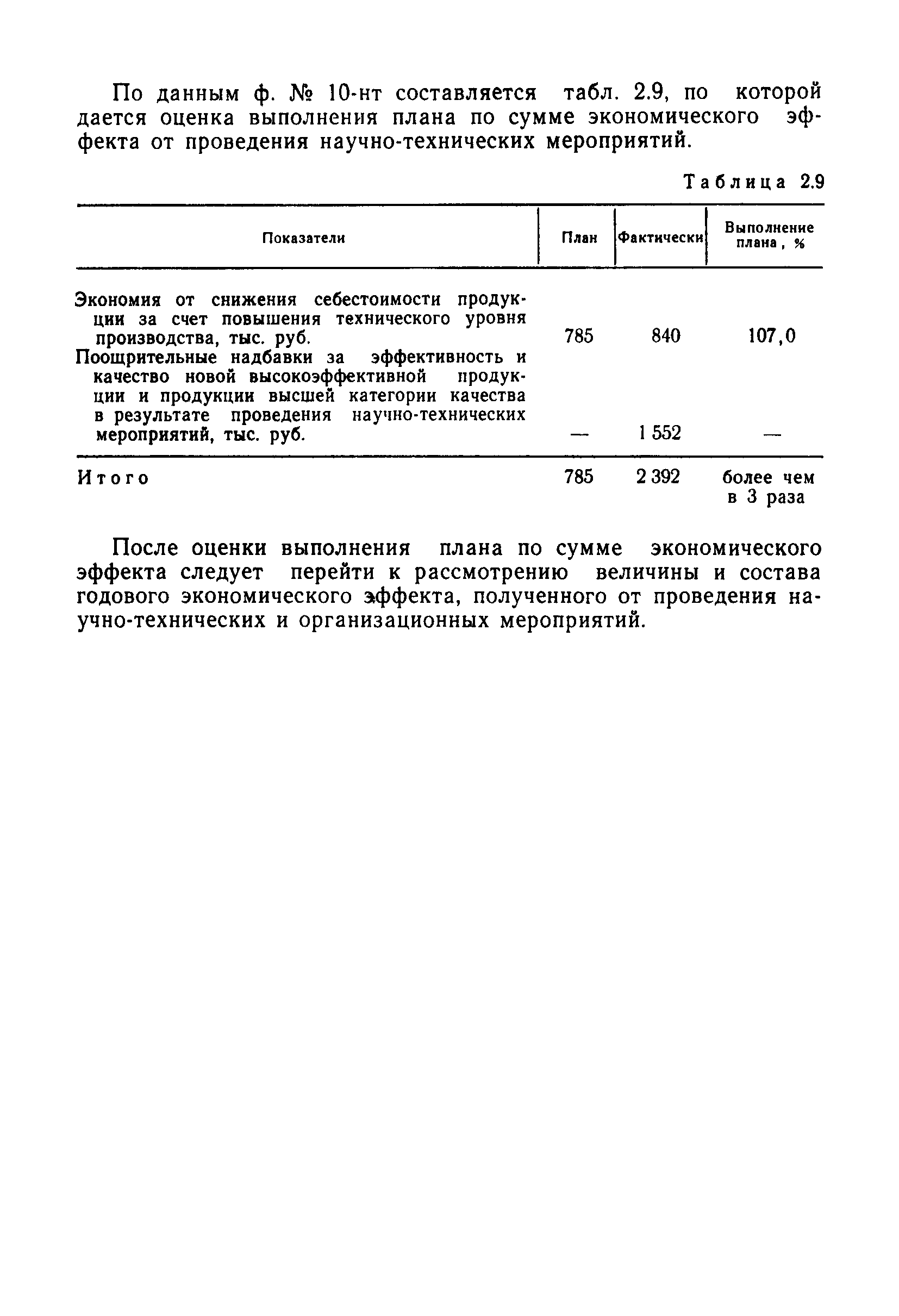 По данным ф. № 10-нт составляется табл. 2.9, по которой дается оценка выполнения плана по сумме экономического эффекта от проведения научно-технических мероприятий.

Таблица 2.9

| Показатели | План | Фактически | Выполнение плана, % |
|---|---|---|---|
| Экономия от снижения себестоимости продукции за счет повышения технического уровня производства, тыс. руб. | 785 | 840 | 107,0 |
| Поощрительные надбавки за эффективность и качество новой высокоэффективной продукции и продукции высшей категории качества в результате проведения научно-технических мероприятий, тыс. руб. | — | 1 552 | — |
| Итого | 785 | 2 392 | более чем в 3 раза |

После оценки выполнения плана по сумме экономического эффекта следует перейти к рассмотрению величины и состава годового экономического эффекта, полученного от проведения научно-технических и организационных мероприятий.